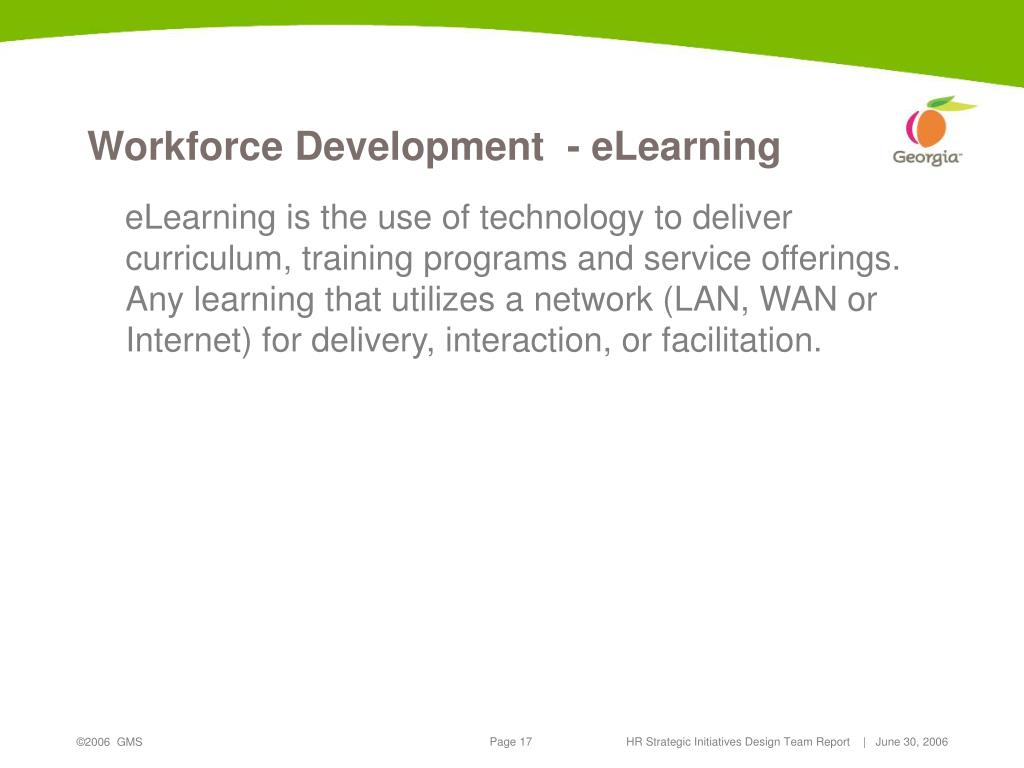 Workforce Development - eLearning

Georgia

eLearning is the use of technology to deliver curriculum, training programs and service offerings. Any learning that utilizes a network (LAN, WAN or Internet) for delivery, interaction, or facilitation.

©2006 GMS

Page 17

HR Strategic Initiatives Design Team Report | June 30, 2006